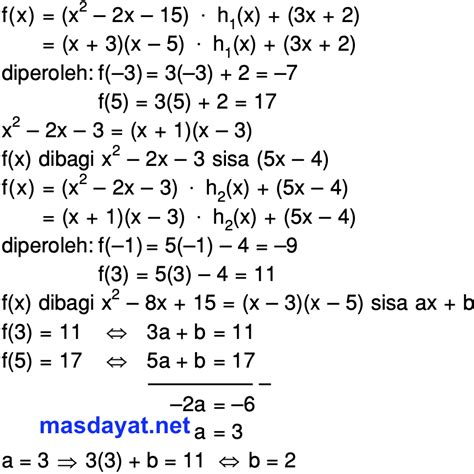 $f(x) = (x^2 - 2x - 15) \cdot h_1(x) + (3x + 2)$
$= (x + 3)(x - 5) \cdot h_1(x) + (3x + 2)$
diperoleh: $f(-3) = 3(-3) + 2 = -7$
$f(5) = 3(5) + 2 = 17$
$x^2 - 2x - 3 = (x + 1)(x - 3)$
$f(x)$ dibagi $x^2 - 2x - 3$ sisa $(5x - 4)$
$f(x) = (x^2 - 2x - 3) \cdot h_2(x) + (5x - 4)$
$= (x + 1)(x - 3) \cdot h_2(x) + (5x - 4)$
diperoleh: $f(-1) = 5(-1) - 4 = -9$
$f(3) = 5(3) - 4 = 11$
$f(x)$ dibagi $x^2 - 8x + 15 = (x - 3)(x - 5)$ sisa $ax + b$
$f(3) = 11 \Leftrightarrow 3a + b = 11$
$f(5) = 17 \Leftrightarrow 5a + b = 17$ $-$
$-2a = -6$
masdayat.net
$a = 3$
$a = 3 \Rightarrow 3(3) + b = 11 \Leftrightarrow b = 2$